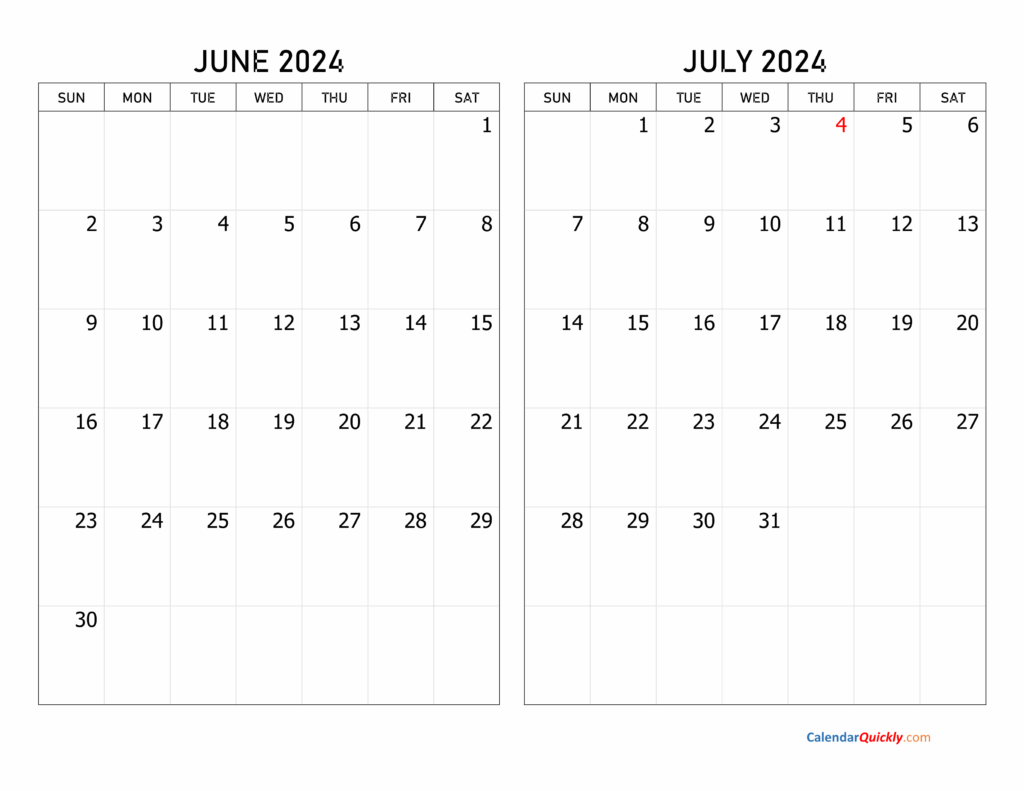 JUNE 2024

| SUN | MON | TUE | WED | THU | FRI | SAT |
|---|---|---|---|---|---|---|
| | | | | | | 1 |
| 2 | 3 | 4 | 5 | 6 | 7 | 8 |
| 9 | 10 | 11 | 12 | 13 | 14 | 15 |
| 16 | 17 | 18 | 19 | 20 | 21 | 22 |
| 23 | 24 | 25 | 26 | 27 | 28 | 29 |
| 30 | | | | | | |

JULY 2024

| SUN | MON | TUE | WED | THU | FRI | SAT |
|---|---|---|---|---|---|---|
| | 1 | 2 | 3 | 4 | 5 | 6 |
| 7 | 8 | 9 | 10 | 11 | 12 | 13 |
| 14 | 15 | 16 | 17 | 18 | 19 | 20 |
| 21 | 22 | 23 | 24 | 25 | 26 | 27 |
| 28 | 29 | 30 | 31 | | | |
| | | | | | | |

CalendarQuickly.com